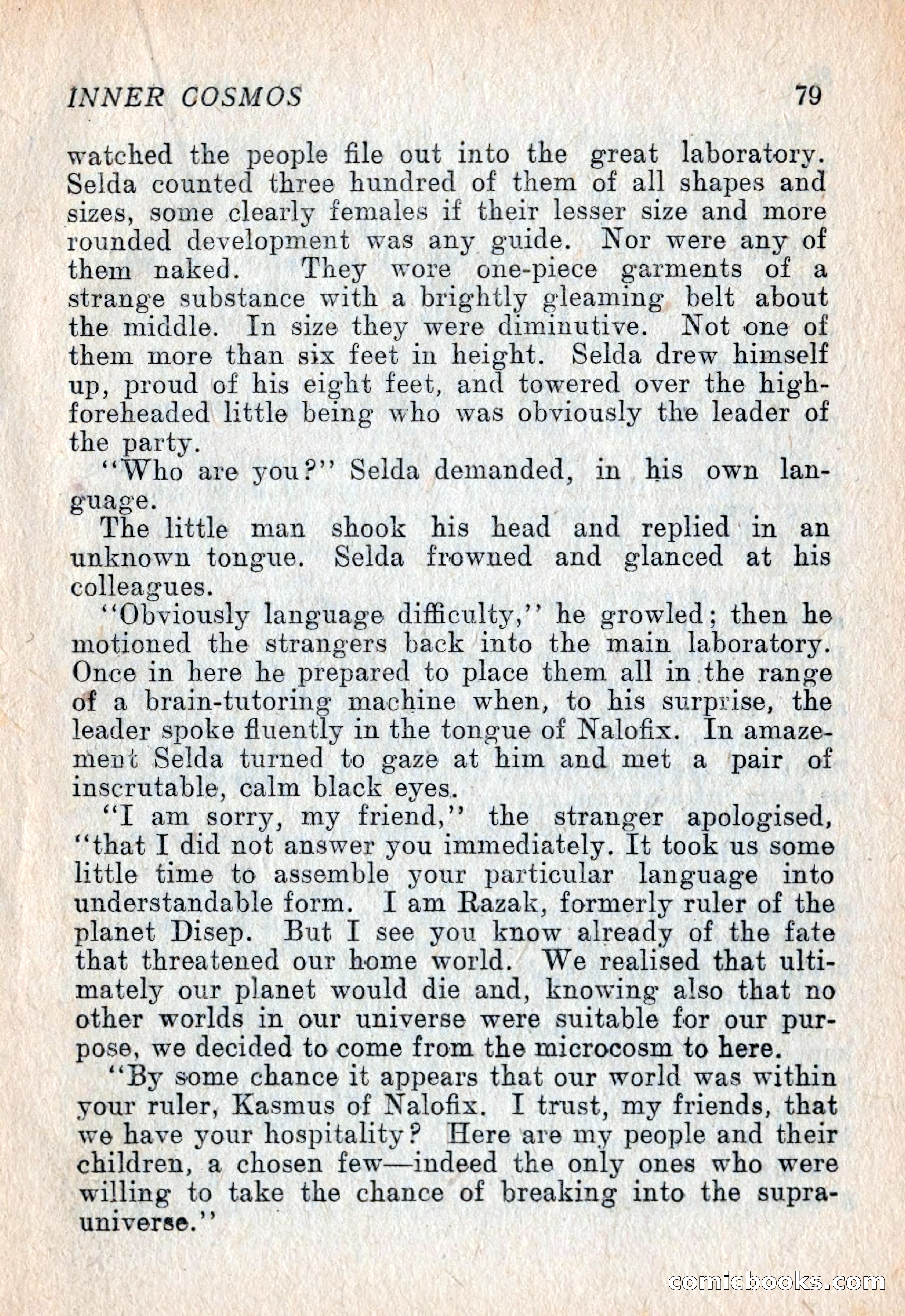 INNER COSMOS 79

watched the people file out into the great laboratory. Selda counted three hundred of them of all shapes and sizes, some clearly females if their lesser size and more rounded development was any guide. Nor were any of them naked. They wore one-piece garments of a strange substance with a brightly gleaming belt about the middle. In size they were diminutive. Not one of them more than six feet in height. Selda drew himself up, proud of his eight feet, and towered over the high-foreheaded little being who was obviously the leader of the party.

"Who are you?" Selda demanded, in his own language.

The little man shook his head and replied in an unknown tongue. Selda frowned and glanced at his colleagues.

"Obviously language difficulty," he growled; then he motioned the strangers back into the main laboratory. Once in here he prepared to place them all in the range of a brain-tutoring machine when, to his surprise, the leader spoke fluently in the tongue of Nalofix. In amazement Selda turned to gaze at him and met a pair of inscrutable, calm black eyes.

"I am sorry, my friend," the stranger apologised, "that I did not answer you immediately. It took us some little time to assemble your particular language into understandable form. I am Razak, formerly ruler of the planet Disep. But I see you know already of the fate that threatened our home world. We realised that ultimately our planet would die and, knowing also that no other worlds in our universe were suitable for our purpose, we decided to come from the microcosm to here.

"By some chance it appears that our world was within your ruler, Kasmus of Nalofix. I trust, my friends, that we have your hospitality? Here are my people and their children, a chosen few—indeed the only ones who were willing to take the chance of breaking into the supra-universe."

comicbooks.com